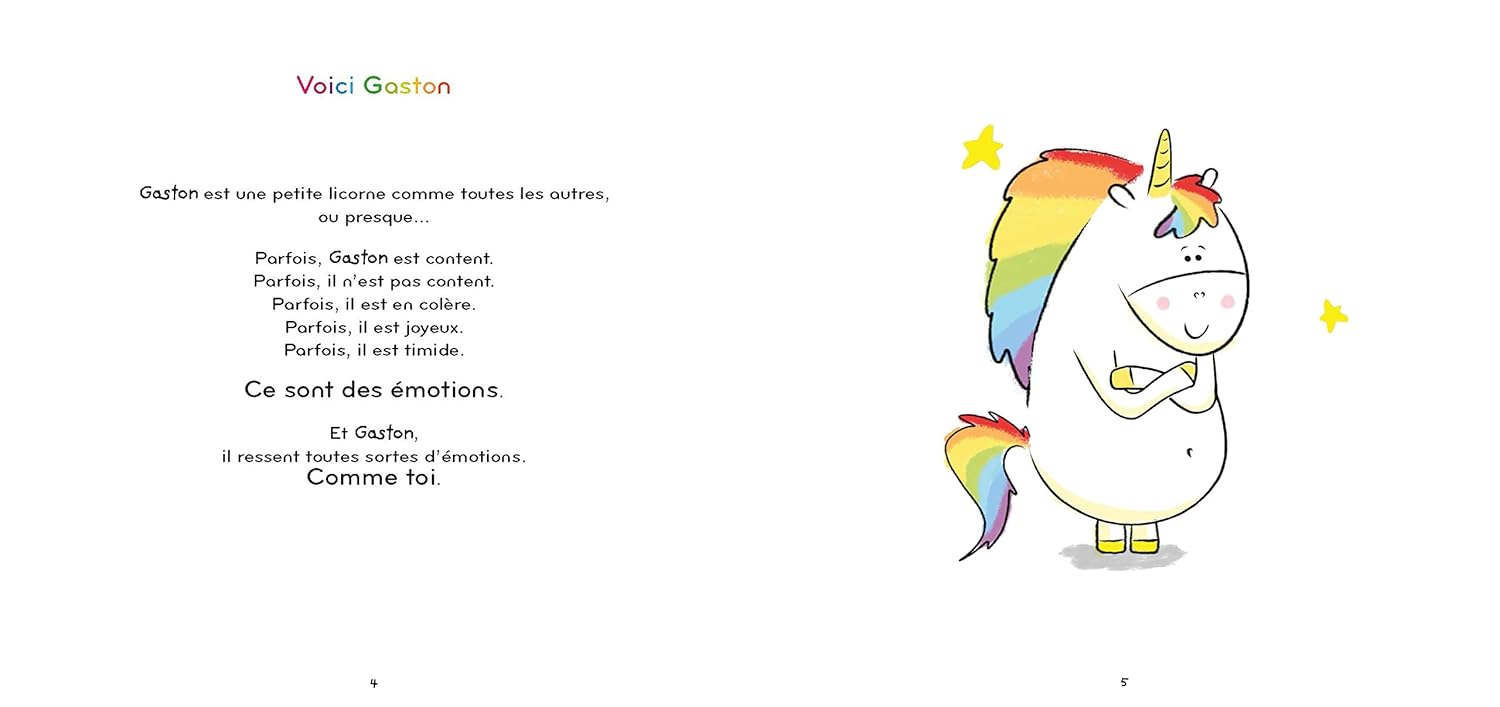 Voici Gaston

Gaston est une petite licorne comme toutes les autres, ou presque...

Parfois, Gaston est content.
Parfois, il n'est pas content.
Parfois, il est en colère.
Parfois, il est joyeux.
Parfois, il est timide.

Ce sont des émotions.

Et Gaston,
il ressent toutes sortes d'émotions.
Comme toi.

4

5